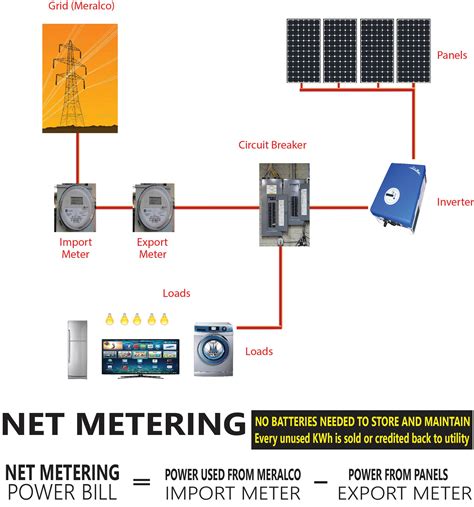 Grid (Meralco)

Panels

Circuit Breaker

Inverter

Import Meter

Export Meter

Loads

Loads

NET METERING

NO BATTERIES NEEDED TO STORE AND MAINTAIN
Every unused KWh is sold or credited back to utility

NET METERING POWER BILL = POWER USED FROM MERALCO IMPORT METER − POWER FROM PANELS EXPORT METER